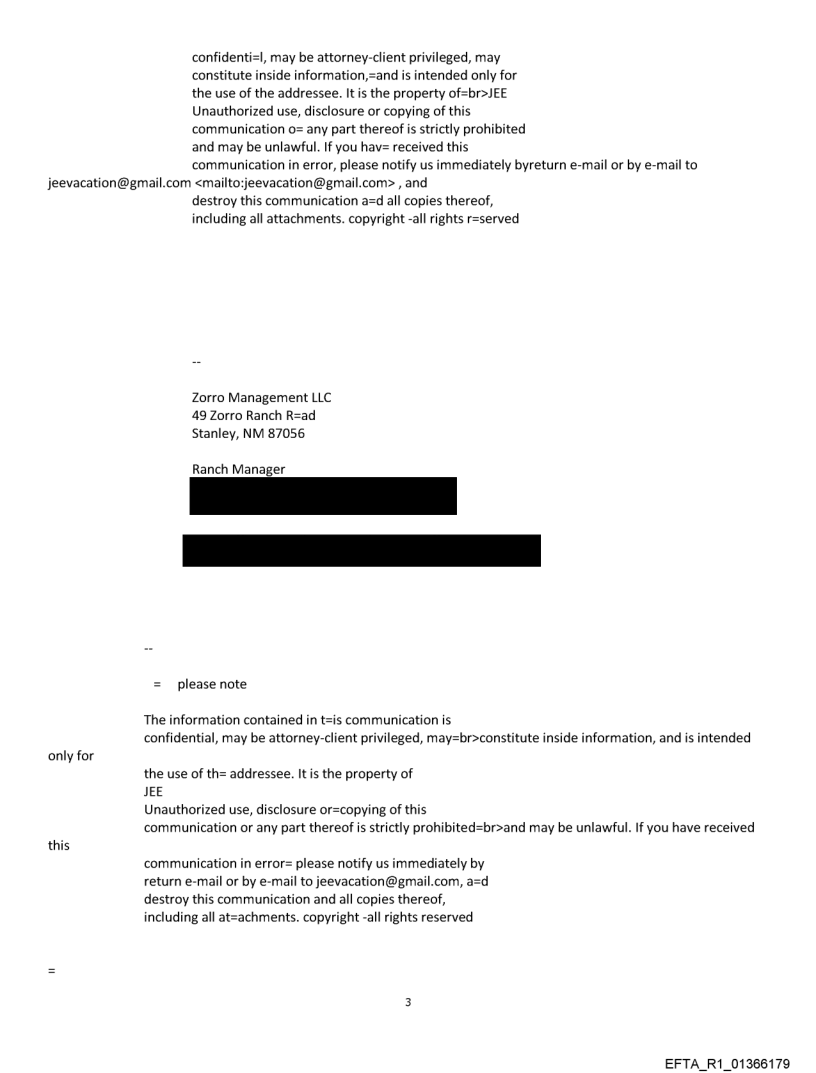 confidenti=l, may be attorney-client privileged, may constitute inside information,=and is intended only for the use of the addressee. It is the property of=br>JEE
Unauthorized use, disclosure or copying of this communication o= any part thereof is strictly prohibited and may be unlawful. If you hav= received this communication in error, please notify us immediately byreturn e-mail or by e-mail to jeevacation@gmail.com <mailto:jeevacation@gmail.com> , and destroy this communication a=d all copies thereof, including all attachments. copyright -all rights r=served

--

Zorro Management LLC
49 Zorro Ranch R=ad
Stanley, NM 87056

Ranch Manager

--

= please note

The information contained in t=is communication is confidential, may be attorney-client privileged, may=br>constitute inside information, and is intended only for the use of th= addressee. It is the property of
JEE
Unauthorized use, disclosure or=copying of this communication or any part thereof is strictly prohibited=br>and may be unlawful. If you have received this communication in error= please notify us immediately by return e-mail or by e-mail to jeevacation@gmail.com, a=d destroy this communication and all copies thereof, including all at=achments. copyright -all rights reserved

=

3

EFTA_R1_01366179